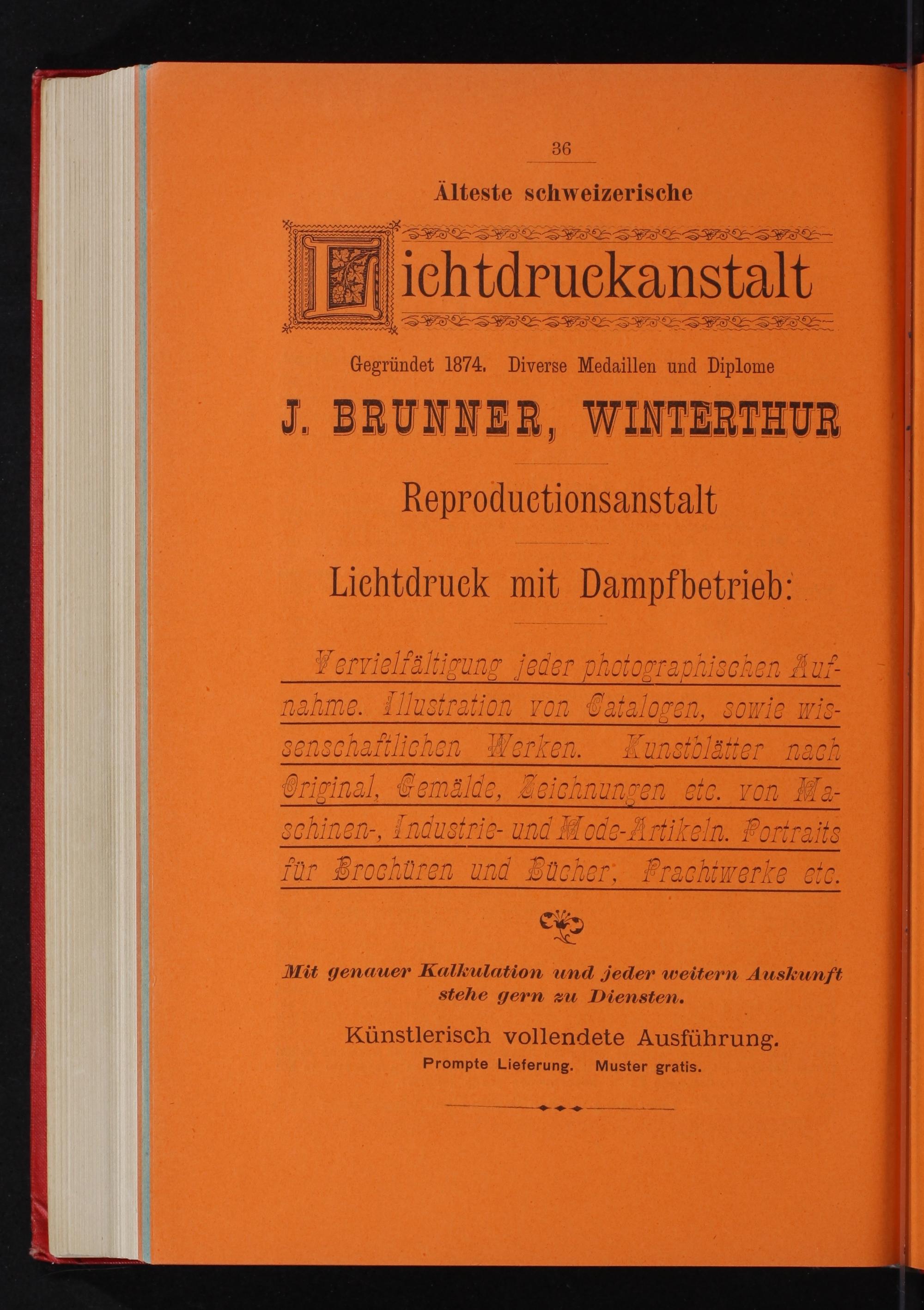 36

Älteste schweizerische

Lichtdruckanstalt

Gegründet 1874. Diverse Medaillen und Diplome

J. BRUNNER, WINTERTHUR

Reproductionsanstalt

Lichtdruck mit Dampfbetrieb:

Vervielfältigung jeder photographischen Aufnahme. Illustration von Catalogen, sowie wissenschaftlichen Werken. Kunstblätter nach Original, Gemälde, Zeichnungen etc. von Maschinen-, Industrie- und Mode-Artikeln. Portraits für Brochüren und Bücher, Prachtwerke etc.

Mit genauer Kalkulation und jeder weitern Auskunft stehe gern zu Diensten.

Künstlerisch vollendete Ausführung.
Prompte Lieferung. Muster gratis.